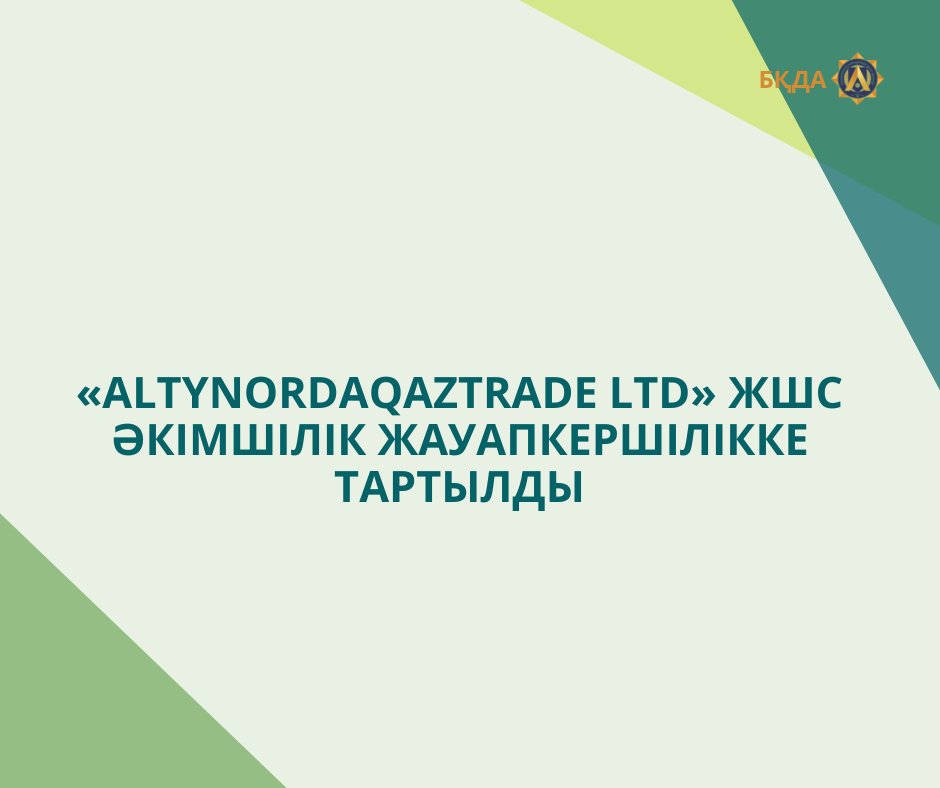 БҚДА

«ALTYNORDAQAZTRADE LTD» ЖШС ӘКІМШІЛІК ЖАУАПКЕРШІЛІККЕ ТАРТЫЛДЫ